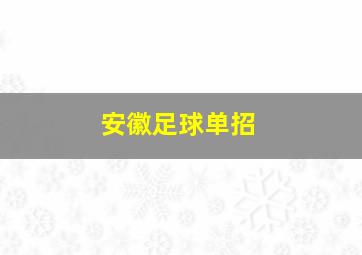 安徽足球单招